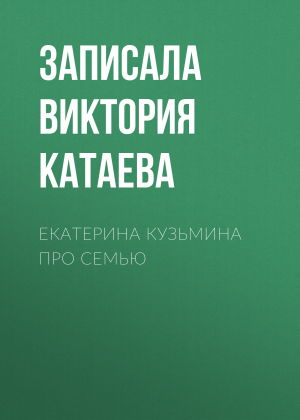 ЗАПИСАЛА ВИКТОРИЯ КАТАЕВА

ЕКАТЕРИНА КУЗЬМИНА ПРО СЕМЬЮ